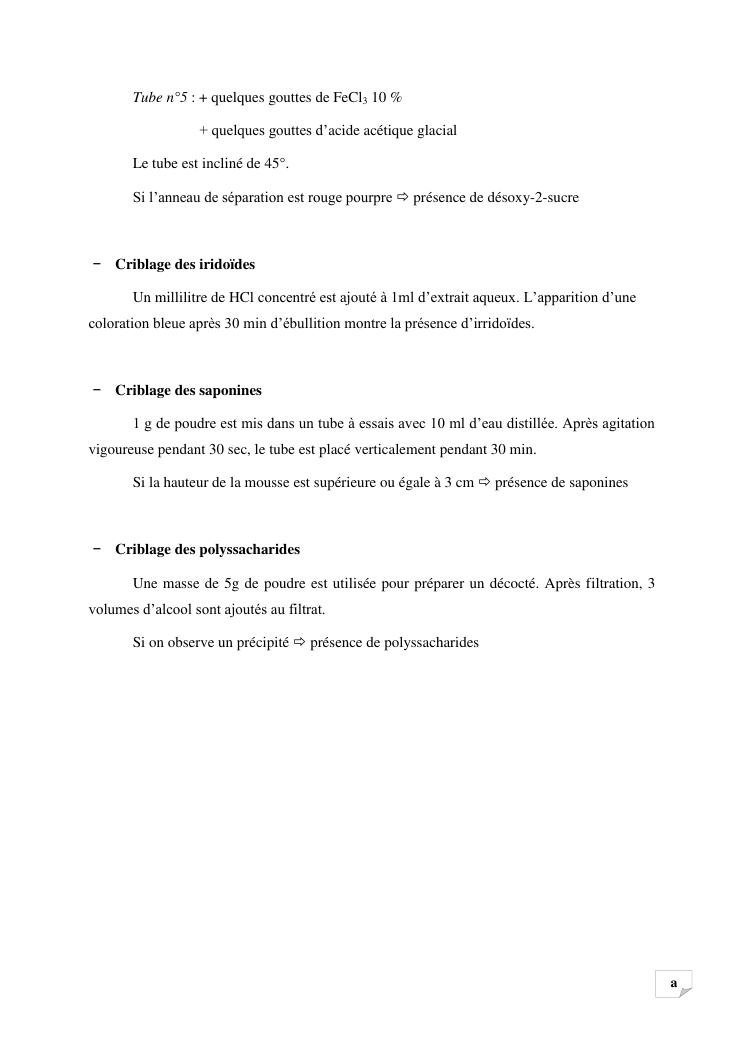 Tube n°5 : + quelques gouttes de $FeCl_3$ 10 %

+ quelques gouttes d'acide acétique glacial

Le tube est incliné de 45°.

Si l'anneau de séparation est rouge pourpre ⇨ présence de désoxy-2-sucre

− Criblage des iridoïdes

Un millilitre de HCl concentré est ajouté à 1ml d'extrait aqueux. L'apparition d'une coloration bleue après 30 min d'ébullition montre la présence d'irridoïdes.

− Criblage des saponines

1 g de poudre est mis dans un tube à essais avec 10 ml d'eau distillée. Après agitation vigoureuse pendant 30 sec, le tube est placé verticalement pendant 30 min.

Si la hauteur de la mousse est supérieure ou égale à 3 cm ⇨ présence de saponines

− Criblage des polyssacharides

Une masse de 5g de poudre est utilisée pour préparer un décocté. Après filtration, 3 volumes d'alcool sont ajoutés au filtrat.

Si on observe un précipité ⇨ présence de polyssacharides

a